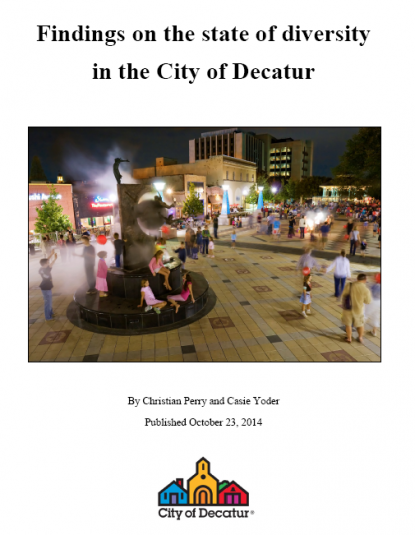 Findings on the state of diversity in the City of Decatur

By Christian Perry and Casie Yoder

Published October 23, 2014

City of Decatur®